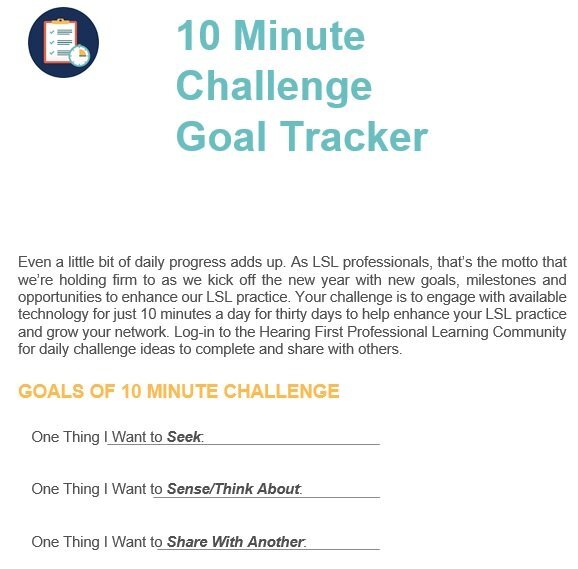 10 Minute
Challenge
Goal Tracker

Even a little bit of daily progress adds up. As LSL professionals, that's the motto that we're holding firm to as we kick off the new year with new goals, milestones and opportunities to enhance our LSL practice. Your challenge is to engage with available technology for just 10 minutes a day for thirty days to help enhance your LSL practice and grow your network. Log-in to the Hearing First Professional Learning Community for daily challenge ideas to complete and share with others.

GOALS OF 10 MINUTE CHALLENGE

One Thing I Want to Seek: ____

One Thing I Want to Sense/Think About: ____

One Thing I Want to Share With Another: ____